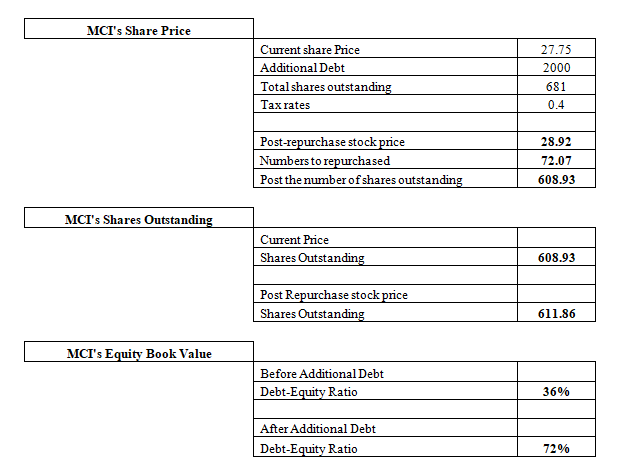 MCI's Share Price

| | |
|---|---|
| Current share Price | 27.75 |
| Additional Debt | 2000 |
| Total shares outstanding | 681 |
| Tax rates | 0.4 |
| | |
| Post-repurchase stock price | 28.92 |
| Numbers to repurchased | 72.07 |
| Post the number of shares outstanding | 608.93 |

MCI's Shares Outstanding

| | |
|---|---|
| Current Price | |
| Shares Outstanding | 608.93 |
| | |
| Post Repurchase stock price | |
| Shares Outstanding | 611.86 |

MCI's Equity Book Value

| | |
|---|---|
| Before Additional Debt | |
| Debt-Equity Ratio | 36% |
| | |
| After Additional Debt | |
| Debt-Equity Ratio | 72% |